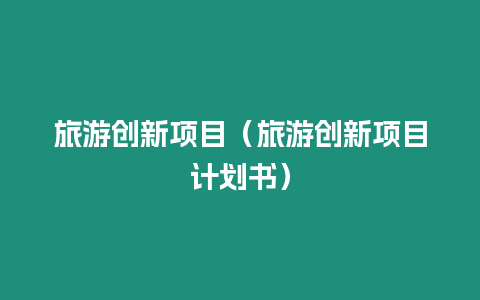 旅游创新项目（旅游创新项目计划书）